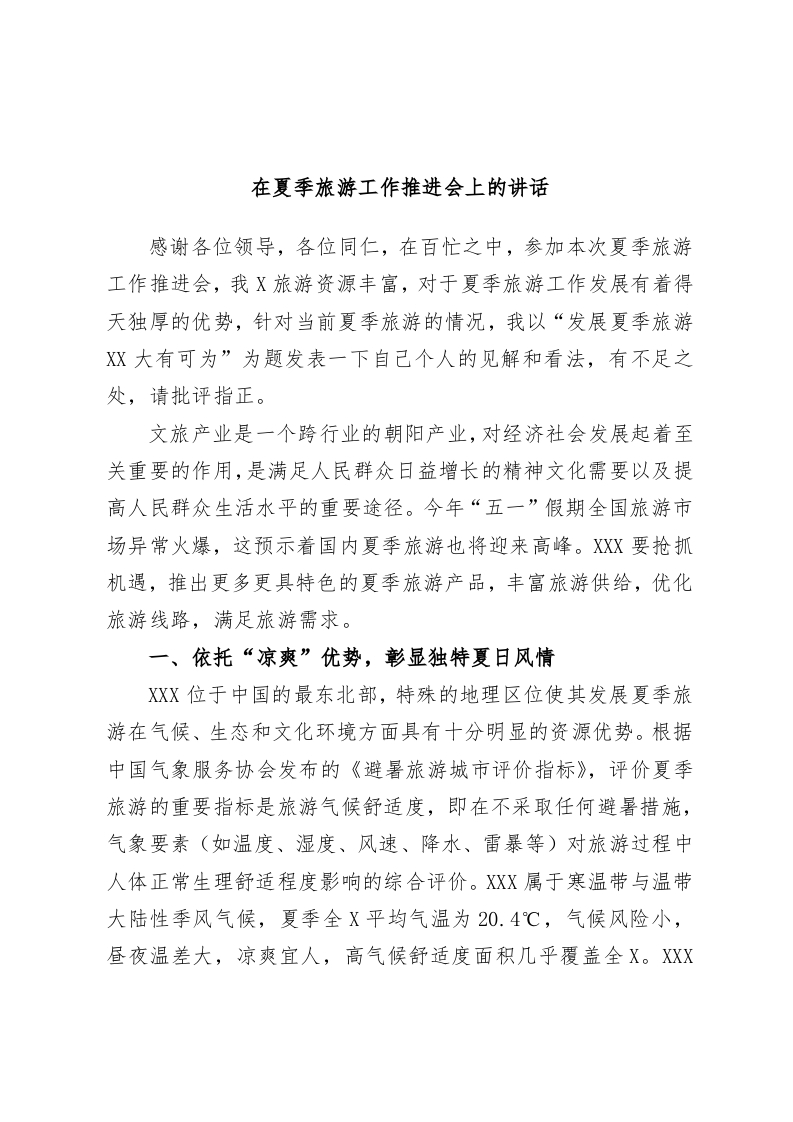 在夏季旅游工作推进会上的讲话

感谢各位领导，各位同仁，在百忙之中，参加本次夏季旅游工作推进会，我X旅游资源丰富，对于夏季旅游工作发展有着得天独厚的优势，针对当前夏季旅游的情况，我以“发展夏季旅游XX大有可为”为题发表一下自己个人的见解和看法，有不足之处，请批评指正。

文旅产业是一个跨行业的朝阳产业，对经济社会发展起着至关重要的作用，是满足人民群众日益增长的精神文化需要以及提高人民群众生活水平的重要途径。今年“五一”假期全国旅游市场异常火爆，这预示着国内夏季旅游也将迎来高峰。XXX要抢抓机遇，推出更多更具特色的夏季旅游产品，丰富旅游供给，优化旅游线路，满足旅游需求。

一、依托“凉爽”优势，彰显独特夏日风情

XXX位于中国的最东北部，特殊的地理区位使其发展夏季旅游在气候、生态和文化环境方面具有十分明显的资源优势。根据中国气象服务协会发布的《避暑旅游城市评价指标》，评价夏季旅游的重要指标是旅游气候舒适度，即在不采取任何避暑措施，气象要素（如温度、湿度、风速、降水、雷暴等）对旅游过程中人体正常生理舒适程度影响的综合评价。XXX属于寒温带与温带大陆性季风气候，夏季全X平均气温为20.4℃，气候风险小，昼夜温差大，凉爽宜人，高气候舒适度面积几乎覆盖全X。XXX